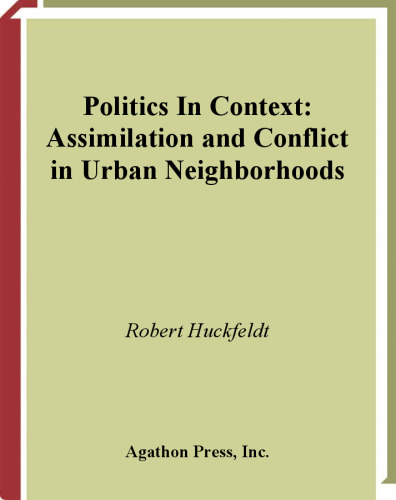 Politics In Context: Assimilation and Conflict in Urban Neighborhoods

Robert Huckfeldt

Agathon Press, Inc.